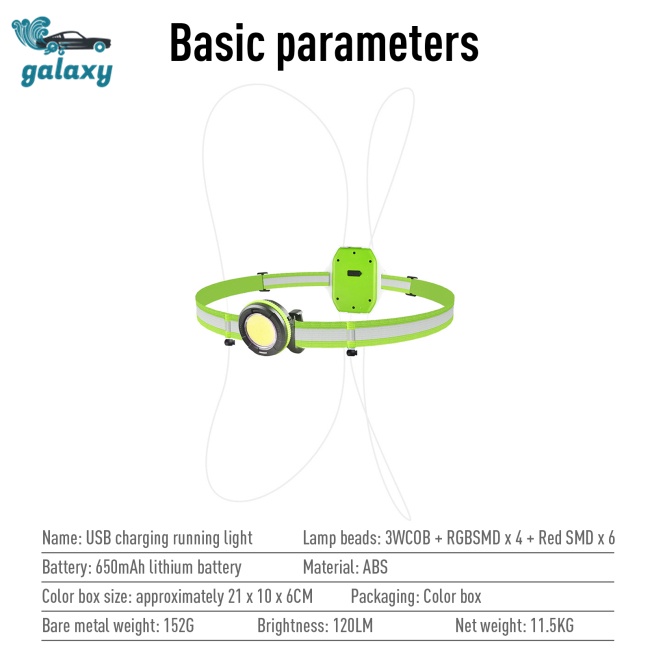 galaxy

Basic parameters

Name: USB charging running light Lamp beads: 3WCOB + RGBSMD x 4 + Red SMD x 6

Battery: 650mAh lithium battery Material: ABS

Color box size: approximately 21 x 10 x 6CM Packaging: Color box

Bare metal weight: 152G Brightness: 120LM Net weight: 11.5KG